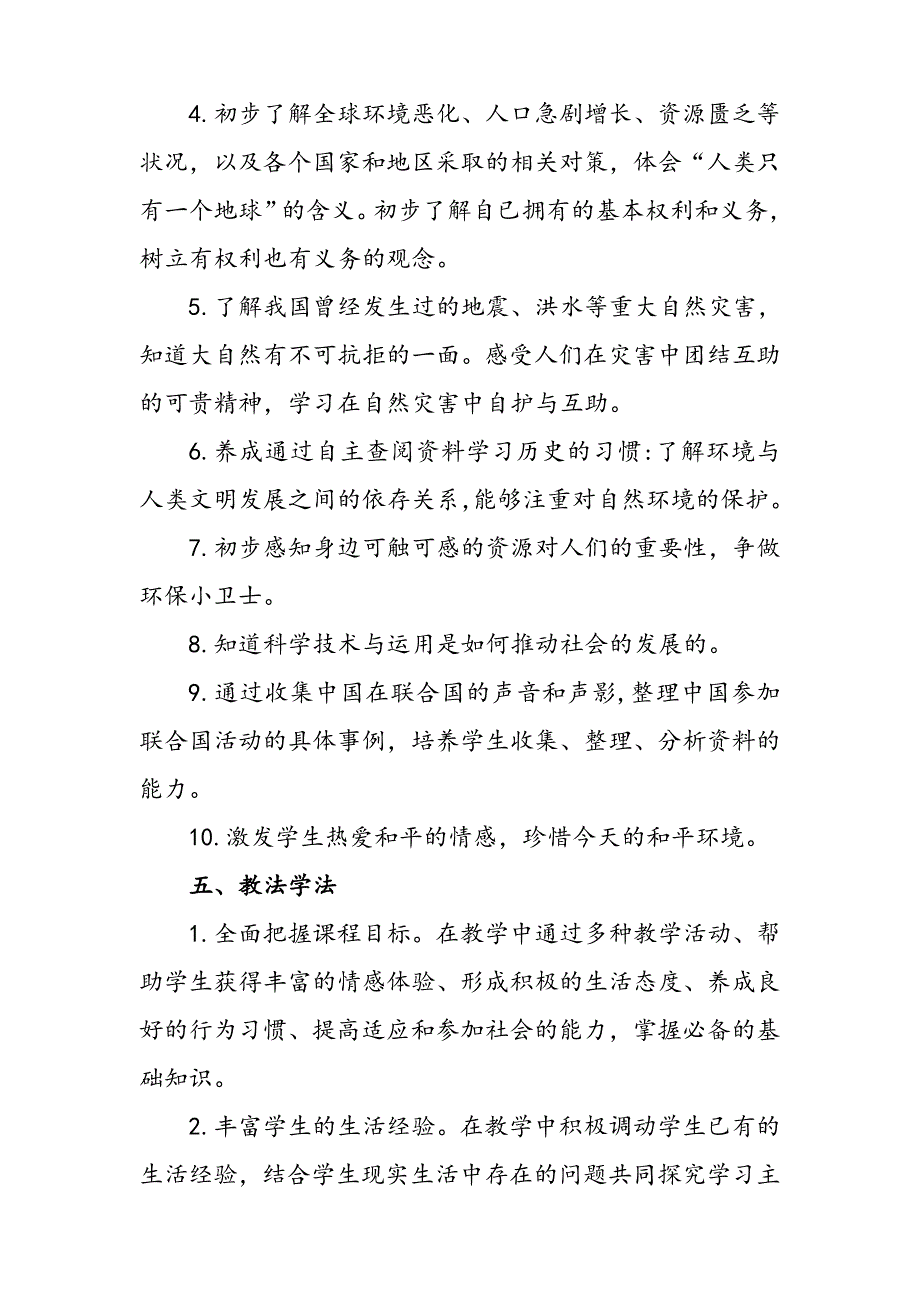 4. 初步了解全球环境恶化、人口急剧增长、资源匮乏等状况，以及各个国家和地区采取的相关对策，体会“人类只有一个地球”的含义。初步了解自己拥有的基本权利和义务，树立有权利也有义务的观念。

5. 了解我国曾经发生过的地震、洪水等重大自然灾害，知道大自然有不可抗拒的一面。感受人们在灾害中团结互助的可贵精神，学习在自然灾害中自护与互助。

6. 养成通过自主查阅资料学习历史的习惯:了解环境与人类文明发展之间的依存关系,能够注重对自然环境的保护。

7. 初步感知身边可触可感的资源对人们的重要性，争做环保小卫士。

8. 知道科学技术与运用是如何推动社会的发展的。

9. 通过收集中国在联合国的声音和声影,整理中国参加联合国活动的具体事例，培养学生收集、整理、分析资料的能力。

10. 激发学生热爱和平的情感，珍惜今天的和平环境。

五、教法学法

1. 全面把握课程目标。在教学中通过多种教学活动、帮助学生获得丰富的情感体验、形成积极的生活态度、养成良好的行为习惯、提高适应和参加社会的能力，掌握必备的基础知识。

2. 丰富学生的生活经验。在教学中积极调动学生已有的生活经验，结合学生现实生活中存在的问题共同探究学习主